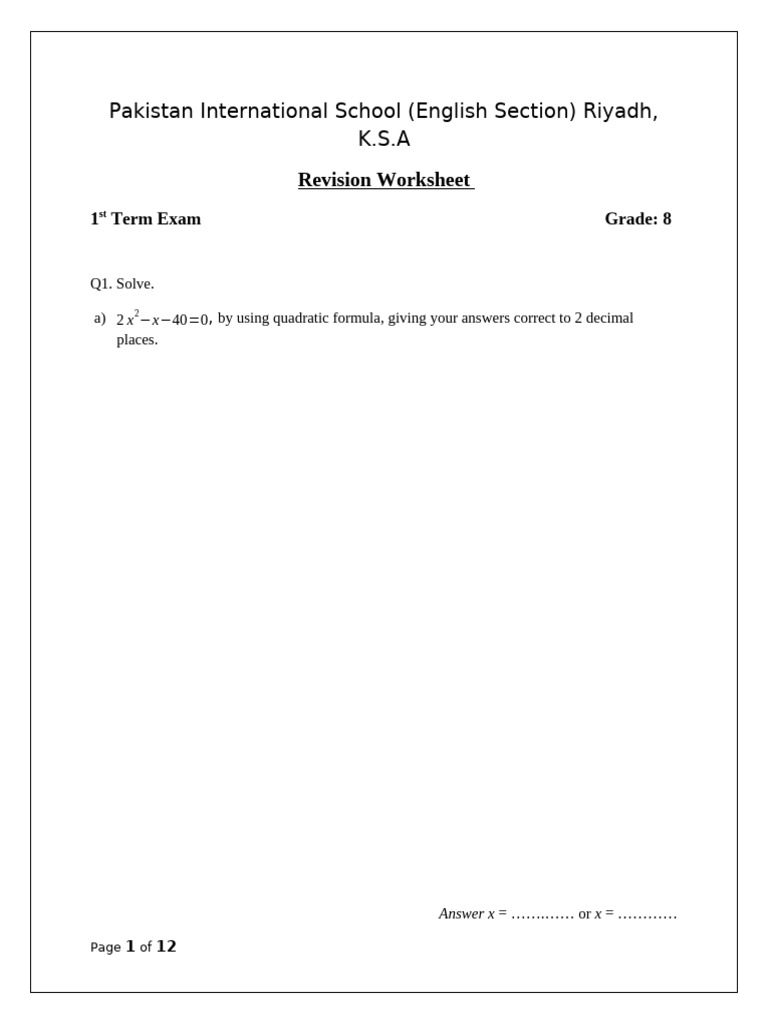 Pakistan International School (English Section) Riyadh, K.S.A

Revision Worksheet

1$^{st}$ Term Exam

Grade: 8

Q1. Solve.

a) $2x^2-x-40=0$, by using quadratic formula, giving your answers correct to 2 decimal places.

Answer $x$ = ………… or $x$ = …………

Page 1 of 12